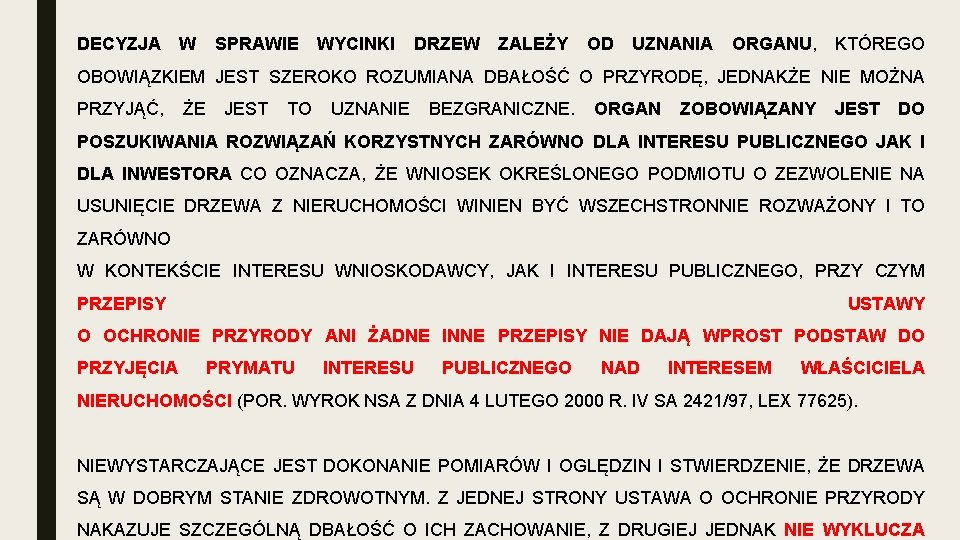 DECYZJA W SPRAWIE WYCINKI DRZEW ZALEŻY OD UZNANIA ORGANU, KTÓREGO OBOWIĄZKIEM JEST SZEROKO ROZUMIANA DBAŁOŚĆ O PRZYRODĘ, JEDNAKŻE NIE MOŻNA PRZYJĄĆ, ŻE JEST TO UZNANIE BEZGRANICZNE. ORGAN ZOBOWIĄZANY JEST DO POSZUKIWANIA ROZWIĄZAŃ KORZYSTNYCH ZARÓWNO DLA INTERESU PUBLICZNEGO JAK I DLA INWESTORA CO OZNACZA, ŻE WNIOSEK OKREŚLONEGO PODMIOTU O ZEZWOLENIE NA USUNIĘCIE DRZEWA Z NIERUCHOMOŚCI WINIEN BYĆ WSZECHSTRONNIE ROZWAŻONY I TO ZARÓWNO

W KONTEKŚCIE INTERESU WNIOSKODAWCY, JAK I INTERESU PUBLICZNEGO, PRZY CZYM PRZEPISY USTAWY
O OCHRONIE PRZYRODY ANI ŻADNE INNE PRZEPISY NIE DAJĄ WPROST PODSTAW DO PRZYJĘCIA PRYMATU INTERESU PUBLICZNEGO NAD INTERESEM WŁAŚCICIELA NIERUCHOMOŚCI (POR. WYROK NSA Z DNIA 4 LUTEGO 2000 R. IV SA 2421/97, LEX 77625).

NIEWYSTARCZAJĄCE JEST DOKONANIE POMIARÓW I OGLĘDZIN I STWIERDZENIE, ŻE DRZEWA SĄ W DOBRYM STANIE ZDROWOTNYM. Z JEDNEJ STRONY USTAWA O OCHRONIE PRZYRODY NAKAZUJE SZCZEGÓLNĄ DBAŁOŚĆ O ICH ZACHOWANIE, Z DRUGIEJ JEDNAK NIE WYKLUCZA